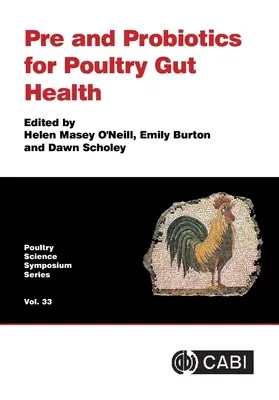 Pre and Probiotics for Poultry Gut Health

Edited by
Helen Masey O'Neill, Emily Burton and Dawn Scholey

Poultry Science Symposium Series

Vol. 33

CABI